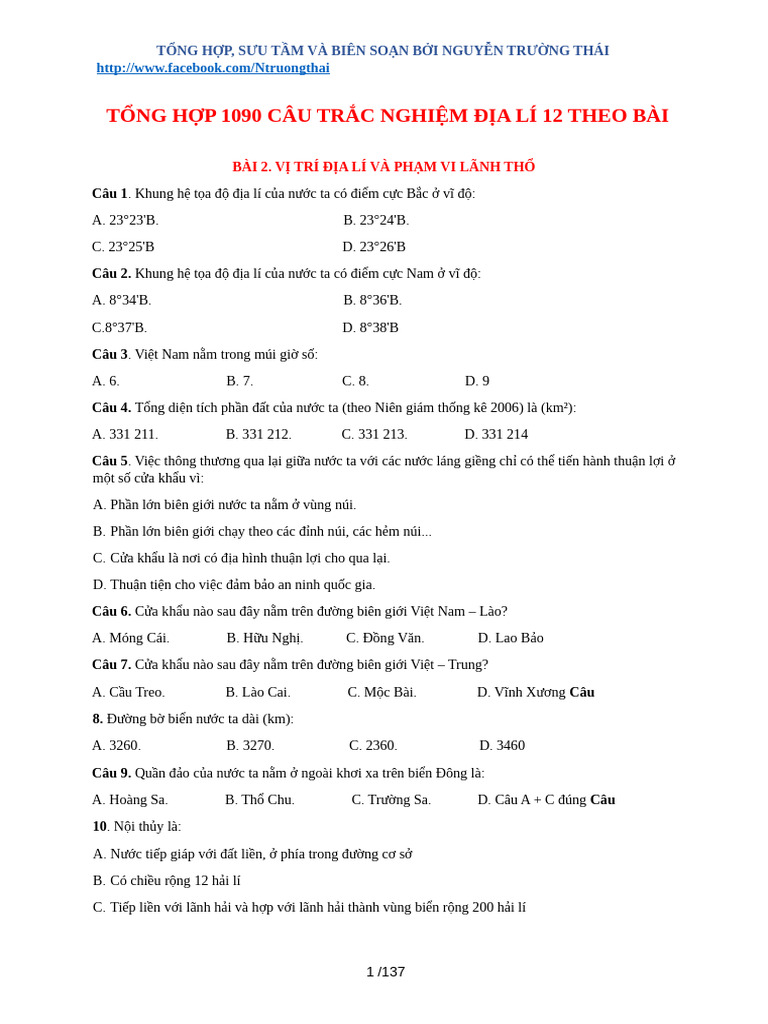 TỔNG HỢP, SƯU TẦM VÀ BIÊN SOẠN BỞI NGUYỄN TRƯỜNG THÁI
http://www.facebook.com/Ntruongthai

TỔNG HỢP 1090 CÂU TRẮC NGHIỆM ĐỊA LÍ 12 THEO BÀI

BÀI 2. VỊ TRÍ ĐỊA LÍ VÀ PHẠM VI LÃNH THỔ

Câu 1. Khung hệ tọa độ địa lí của nước ta có điểm cực Bắc ở vĩ độ:

A. 23°23'B.
B. 23°24'B.
C. 23°25'B
D. 23°26'B

Câu 2. Khung hệ tọa độ địa lí của nước ta có điểm cực Nam ở vĩ độ:

A. 8°34'B.
B. 8°36'B.
C.8°37'B.
D. 8°38'B

Câu 3. Việt Nam nằm trong múi giờ số:

A. 6.
B. 7.
C. 8.
D. 9

Câu 4. Tổng diện tích phần đất của nước ta (theo Niên giám thống kê 2006) là (km²):

A. 331 211.
B. 331 212.
C. 331 213.
D. 331 214

Câu 5. Việc thông thương qua lại giữa nước ta với các nước láng giềng chỉ có thể tiến hành thuận lợi ở một số cửa khẩu vì:

A. Phần lớn biên giới nước ta nằm ở vùng núi.

B. Phần lớn biên giới chạy theo các đỉnh núi, các hẻm núi...

C. Cửa khẩu là nơi có địa hình thuận lợi cho qua lại.

D. Thuận tiện cho việc đảm bảo an ninh quốc gia.

Câu 6. Cửa khẩu nào sau đây nằm trên đường biên giới Việt Nam – Lào?

A. Móng Cái.
B. Hữu Nghị.
C. Đồng Văn.
D. Lao Bảo

Câu 7. Cửa khẩu nào sau đây nằm trên đường biên giới Việt – Trung?

A. Cầu Treo.
B. Lào Cai.
C. Mộc Bài.
D. Vĩnh Xương Câu

8. Đường bờ biển nước ta dài (km):

A. 3260.
B. 3270.
C. 2360.
D. 3460

Câu 9. Quần đảo của nước ta nằm ở ngoài khơi xa trên biển Đông là:

A. Hoàng Sa.
B. Thổ Chu.
C. Trường Sa.
D. Câu A + C đúng Câu

10. Nội thủy là:

A. Nước tiếp giáp với đất liền, ở phía trong đường cơ sở

B. Có chiều rộng 12 hải lí

C. Tiếp liền với lãnh hải và hợp với lãnh hải thành vùng biển rộng 200 hải lí

1 /137